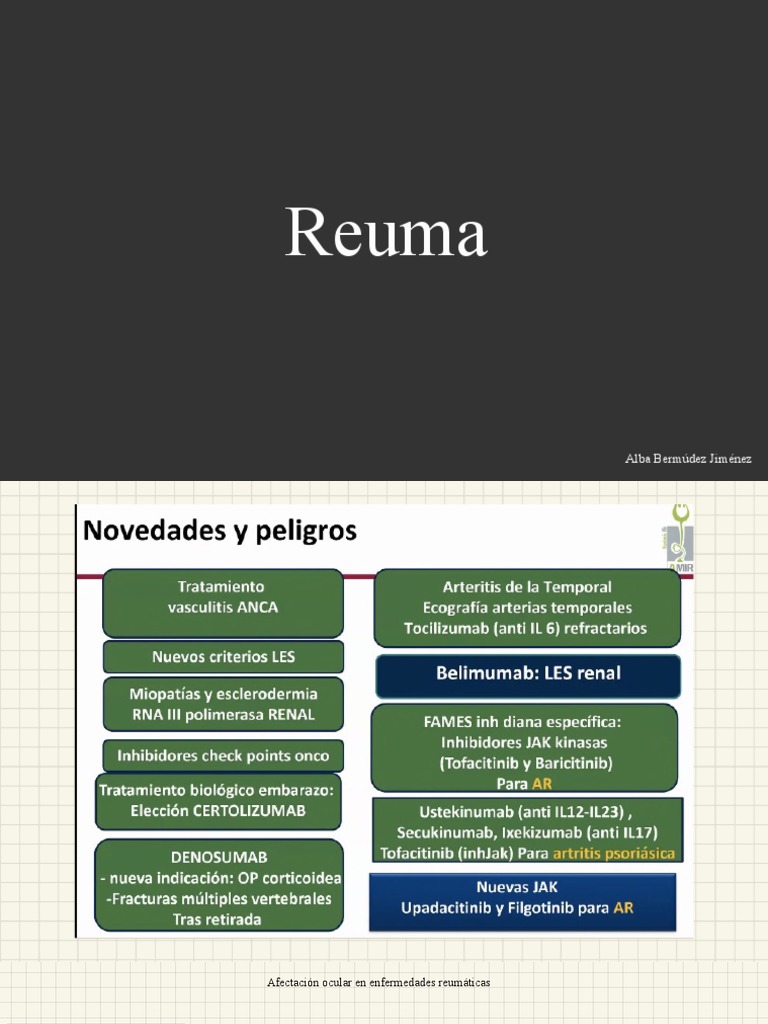 Reuma

Alba Bermúdez Jiménez

Novedades y peligros

AMIR

Tratamiento vasculitis ANCA

Nuevos criterios LES

Miopatías y esclerodermia RNA III polimerasa RENAL

Inhibidores check points onco

Tratamiento biológico embarazo: Elección CERTOLIZUMAB

DENOSUMAB
- nueva indicación: OP corticoidea
-Fracturas múltiples vertebrales
Tras retirada

Arteritis de la Temporal
Ecografía arterias temporales
Tocilizumab (anti IL 6) refractarios

Belimumab: LES renal

FAMES inh diana específica:
Inhibidores JAK kinasas
(Tofacitinib y Baricitinib)
Para AR

Ustekinumab (anti IL12-IL23) ,
Secukinumab, Ixekizumab (anti IL17)
Tofacitinib (inhJak) Para artritis psoriásica

Nuevas JAK
Upadacitinib y Filgotinib para AR

Afectación ocular en enfermedades reumáticas